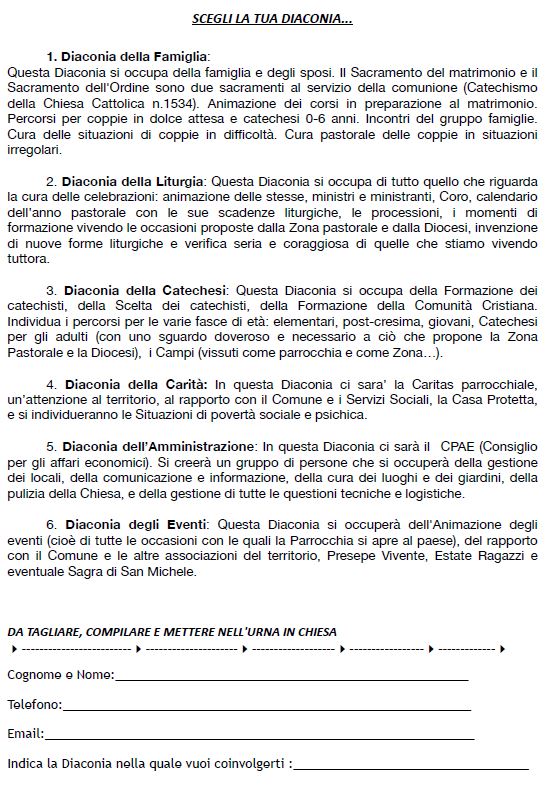 SCEGLI LA TUA DIACONIA...

1. Diaconia della Famiglia:
Questa Diaconia si occupa della famiglia e degli sposi. Il Sacramento del matrimonio e il Sacramento dell'Ordine sono due sacramenti al servizio della comunione (Catechismo della Chiesa Cattolica n.1534). Animazione dei corsi in preparazione al matrimonio. Percorsi per coppie in dolce attesa e catechesi 0-6 anni. Incontri del gruppo famiglie. Cura delle situazioni di coppie in difficoltà. Cura pastorale delle coppie in situazioni irregolari.

2. Diaconia della Liturgia: Questa Diaconia si occupa di tutto quello che riguarda la cura delle celebrazioni: animazione delle stesse, ministri e ministranti, Coro, calendario dell'anno pastorale con le sue scadenze liturgiche, le processioni, i momenti di formazione vivendo le occasioni proposte dalla Zona pastorale e dalla Diocesi, invenzione di nuove forme liturgiche e verifica seria e coraggiosa di quelle che stiamo vivendo tuttora.

3. Diaconia della Catechesi: Questa Diaconia si occupa della Formazione dei catechisti, della Scelta dei catechisti, della Formazione della Comunità Cristiana. Individua i percorsi per le varie fasce di età: elementari, post-cresima, giovani, Catechesi per gli adulti (con uno sguardo doveroso e necessario a ciò che propone la Zona Pastorale e la Diocesi), i Campi (vissuti come parrocchia e come Zona…).

4. Diaconia della Carità: In questa Diaconia ci sara' la Caritas parrocchiale, un'attenzione al territorio, al rapporto con il Comune e i Servizi Sociali, la Casa Protetta, e si individueranno le Situazioni di povertà sociale e psichica.

5. Diaconia dell'Amministrazione: In questa Diaconia ci sarà il CPAE (Consiglio per gli affari economici). Si creerà un gruppo di persone che si occuperà della gestione dei locali, della comunicazione e informazione, della cura dei luoghi e dei giardini, della pulizia della Chiesa, e della gestione di tutte le questioni tecniche e logistiche.

6. Diaconia degli Eventi: Questa Diaconia si occuperà dell'Animazione degli eventi (cioè di tutte le occasioni con le quali la Parrocchia si apre al paese), del rapporto con il Comune e le altre associazioni del territorio, Presepe Vivente, Estate Ragazzi e eventuale Sagra di San Michele.

DA TAGLIARE, COMPILARE E METTERE NELL'URNA IN CHIESA

Cognome e Nome:

Telefono:

Email:

Indica la Diaconia nella quale vuoi coinvolgerti :